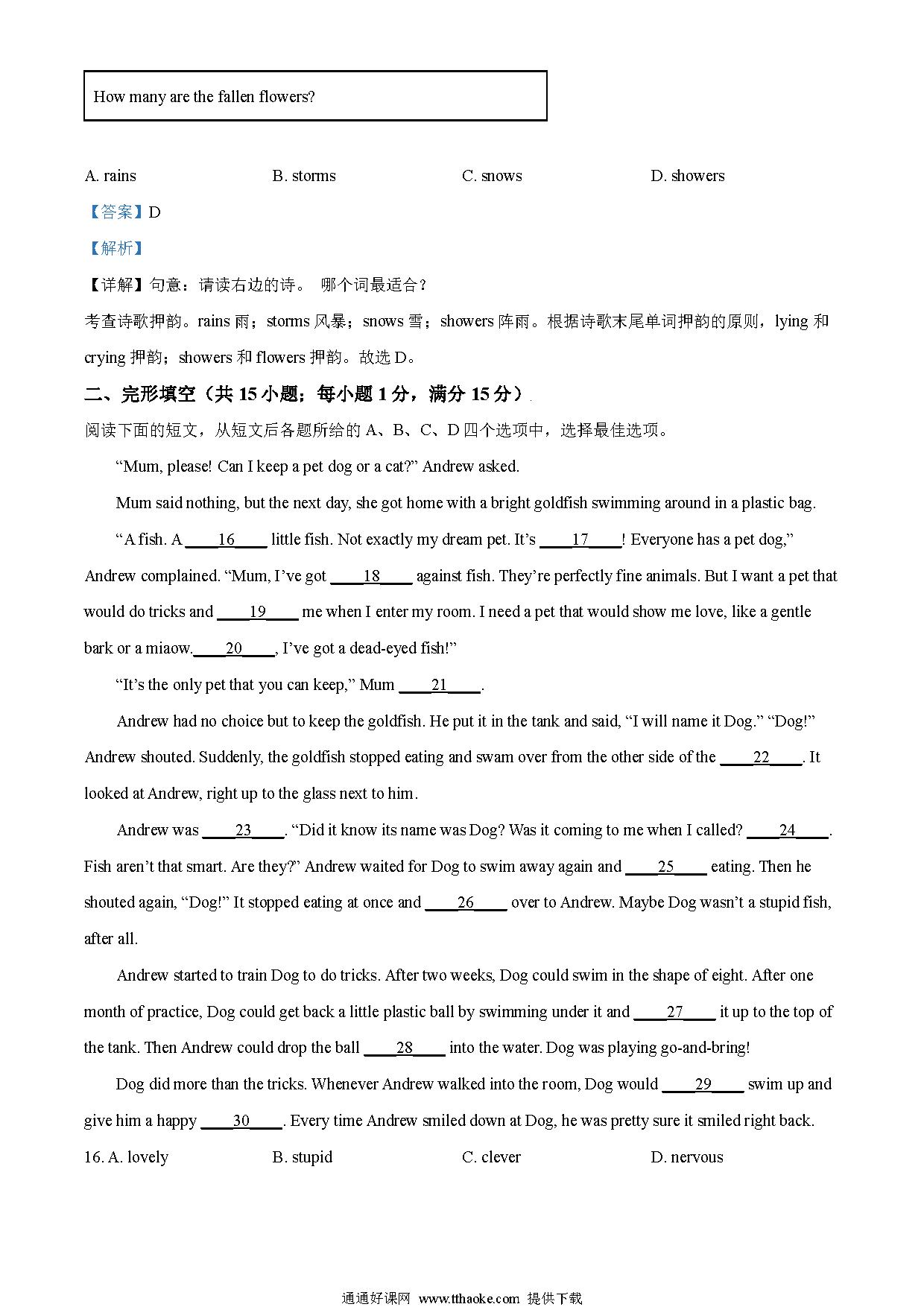 How many are the fallen flowers?

A. rains B. storms C. snows D. showers

【答案】D

【解析】

【详解】句意：请读右边的诗。 哪个词最适合？

考查诗歌押韵。rains 雨；storms 风暴；snows 雪；showers 阵雨。根据诗歌末尾单词押韵的原则，lying 和 crying 押韵；showers 和 flowers 押韵。故选 D。

二、完形填空（共 15 小题；每小题 1 分，满分 15 分）

阅读下面的短文，从短文后各题所给的 A、B、C、D 四个选项中，选择最佳选项。

“Mum, please! Can I keep a pet dog or a cat?” Andrew asked.

Mum said nothing, but the next day, she got home with a bright goldfish swimming around in a plastic bag.

“A fish. A ____16____ little fish. Not exactly my dream pet. It’s ____17____! Everyone has a pet dog,” Andrew complained. “Mum, I’ve got ____18____ against fish. They’re perfectly fine animals. But I want a pet that would do tricks and ____19____ me when I enter my room. I need a pet that would show me love, like a gentle bark or a miaow.____20____, I’ve got a dead-eyed fish!”

“It’s the only pet that you can keep,” Mum ____21____.

Andrew had no choice but to keep the goldfish. He put it in the tank and said, “I will name it Dog.” “Dog!” Andrew shouted. Suddenly, the goldfish stopped eating and swam over from the other side of the ____22____. It looked at Andrew, right up to the glass next to him.

Andrew was ____23____. “Did it know its name was Dog? Was it coming to me when I called? ____24____. Fish aren’t that smart. Are they?” Andrew waited for Dog to swim away again and ____25____ eating. Then he shouted again, “Dog!” It stopped eating at once and ____26____ over to Andrew. Maybe Dog wasn’t a stupid fish, after all.

Andrew started to train Dog to do tricks. After two weeks, Dog could swim in the shape of eight. After one month of practice, Dog could get back a little plastic ball by swimming under it and ____27____ it up to the top of the tank. Then Andrew could drop the ball ____28____ into the water. Dog was playing go-and-bring!

Dog did more than the tricks. Whenever Andrew walked into the room, Dog would ____29____ swim up and give him a happy ____30____. Every time Andrew smiled down at Dog, he was pretty sure it smiled right back.

16. A. lovely B. stupid C. clever D. nervous

通通好课网 www.tthaoke.com 提供下载